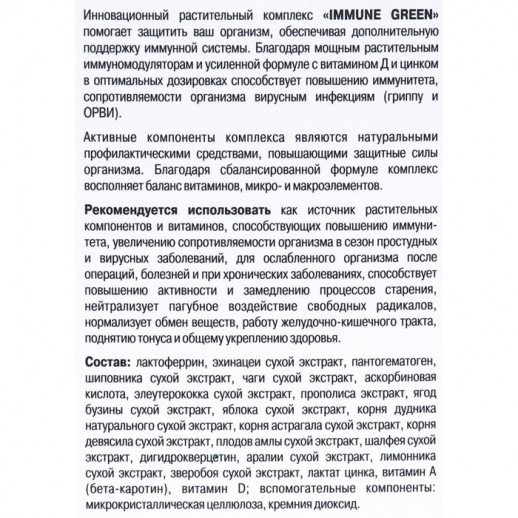 Инновационный растительный комплекс «IMMUNE GREEN» помогает защитить ваш организм, обеспечивая дополнительную поддержку иммунной системы. Благодаря мощным растительным иммуномодуляторам и усиленной формуле с витамином Д и цинком в оптимальных дозировках способствует повышению иммунитета, сопротивляемости организма вирусным инфекциям (гриппу и ОРВИ).

Активные компоненты комплекса являются натуральными профилактическими средствами, повышающими защитные силы организма. Благодаря сбалансированной формуле комплекс восполняет баланс витаминов, микро- и макроэлементов.

Рекомендуется использовать как источник растительных компонентов и витаминов, способствующих повышению иммунитета, увеличению сопротивляемости организма в сезон простудных и вирусных заболеваний, для ослабленного организма после операций, болезней и при хронических заболеваниях, способствует повышению активности и замедлению процессов старения, нейтрализует пагубное воздействие свободных радикалов, нормализует обмен веществ, работу желудочно-кишечного тракта, поднятию тонуса и общему укреплению здоровья.

Состав: лактоферрин, эхинацеи сухой экстракт, пантогематоген, шиповника сухой экстракт, чаги сухой экстракт, аскорбиновая кислота, элеутерококка сухой экстракт, прополиса экстракт, ягод бузины сухой экстракт, яблока сухой экстракт, корня дудника натурального сухой экстракт, корня астрагала сухой экстракт, корня девясила сухой экстракт, плодов амлы сухой экстракт, шалфея сухой экстракт, дигидрокверцетин, аралии сухой экстракт, лимонника сухой экстракт, зверобоя сухой экстракт, лактат цинка, витамин А (бета-каротин), витамин D; вспомогательные компоненты: микрокристаллическая целлюлоза, кремния диоксид.